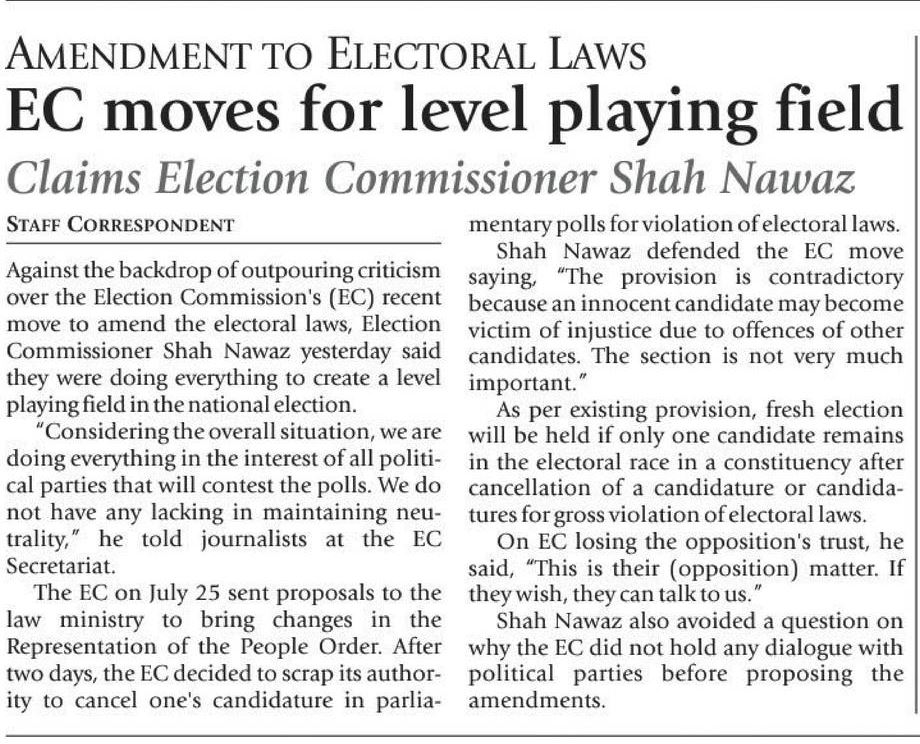 AMENDMENT TO ELECTORAL LAWS

EC moves for level playing field

Claims Election Commissioner Shah Nawaz

STAFF CORRESPONDENT

Against the backdrop of outpouring criticism over the Election Commission's (EC) recent move to amend the electoral laws, Election Commissioner Shah Nawaz yesterday said they were doing everything to create a level playing field in the national election.

"Considering the overall situation, we are doing everything in the interest of all political parties that will contest the polls. We do not have any lacking in maintaining neutrality," he told journalists at the EC Secretariat.

The EC on July 25 sent proposals to the law ministry to bring changes in the Representation of the People Order. After two days, the EC decided to scrap its authority to cancel one's candidature in parliamentary polls for violation of electoral laws.

Shah Nawaz defended the EC move saying, "The provision is contradictory because an innocent candidate may become victim of injustice due to offences of other candidates. The section is not very much important."

As per existing provision, fresh election will be held if only one candidate remains in the electoral race in a constituency after cancellation of a candidature or candidatures for gross violation of electoral laws.

On EC losing the opposition's trust, he said, "This is their (opposition) matter. If they wish, they can talk to us."

Shah Nawaz also avoided a question on why the EC did not hold any dialogue with political parties before proposing the amendments.